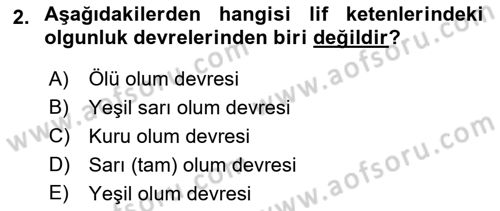 2. Aşağıdakilerden hangisi lif ketenlerindeki olgunluk devrelerinden biri değildir?

A) Ölü olum devresi
B) Yeşil sarı olum devresi
C) Kuru olum devresi
D) Sarı (tam) olum devresi
E) Yeşil olum devresi

www.aofsoru.com www.aofsoru.com www.aofsoru.com www.aofsoru.com